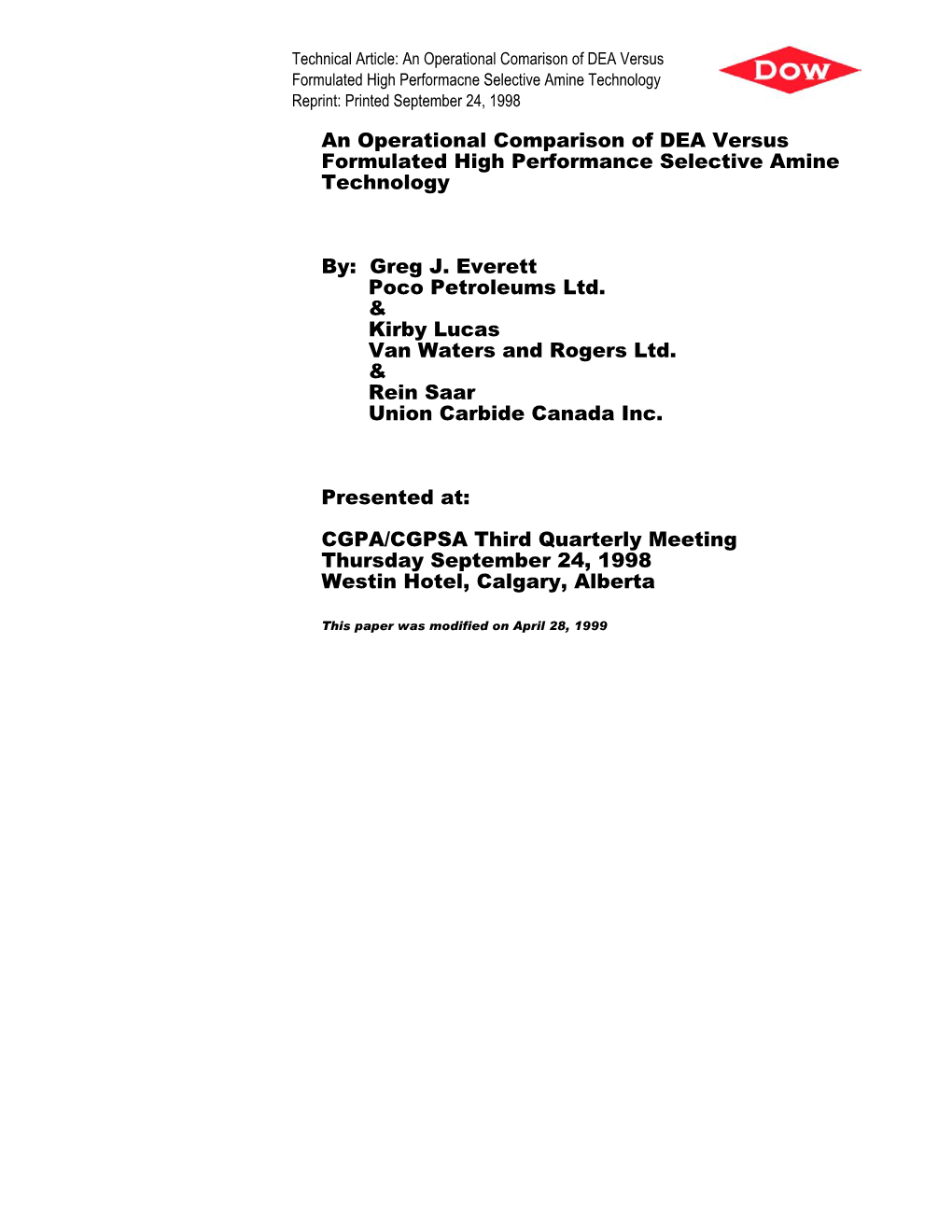 Technical Article: An Operational Comarison of DEA Versus Formulated High Performacne Selective Amine Technology
Reprint: Printed September 24, 1998

DOW

An Operational Comparison of DEA Versus Formulated High Performance Selective Amine Technology

By: Greg J. Everett
Poco Petroleums Ltd.
&
Kirby Lucas
Van Waters and Rogers Ltd.
&
Rein Saar
Union Carbide Canada Inc.

Presented at:

CGPA/CGPSA Third Quarterly Meeting
Thursday September 24, 1998
Westin Hotel, Calgary, Alberta

This paper was modified on April 28, 1999